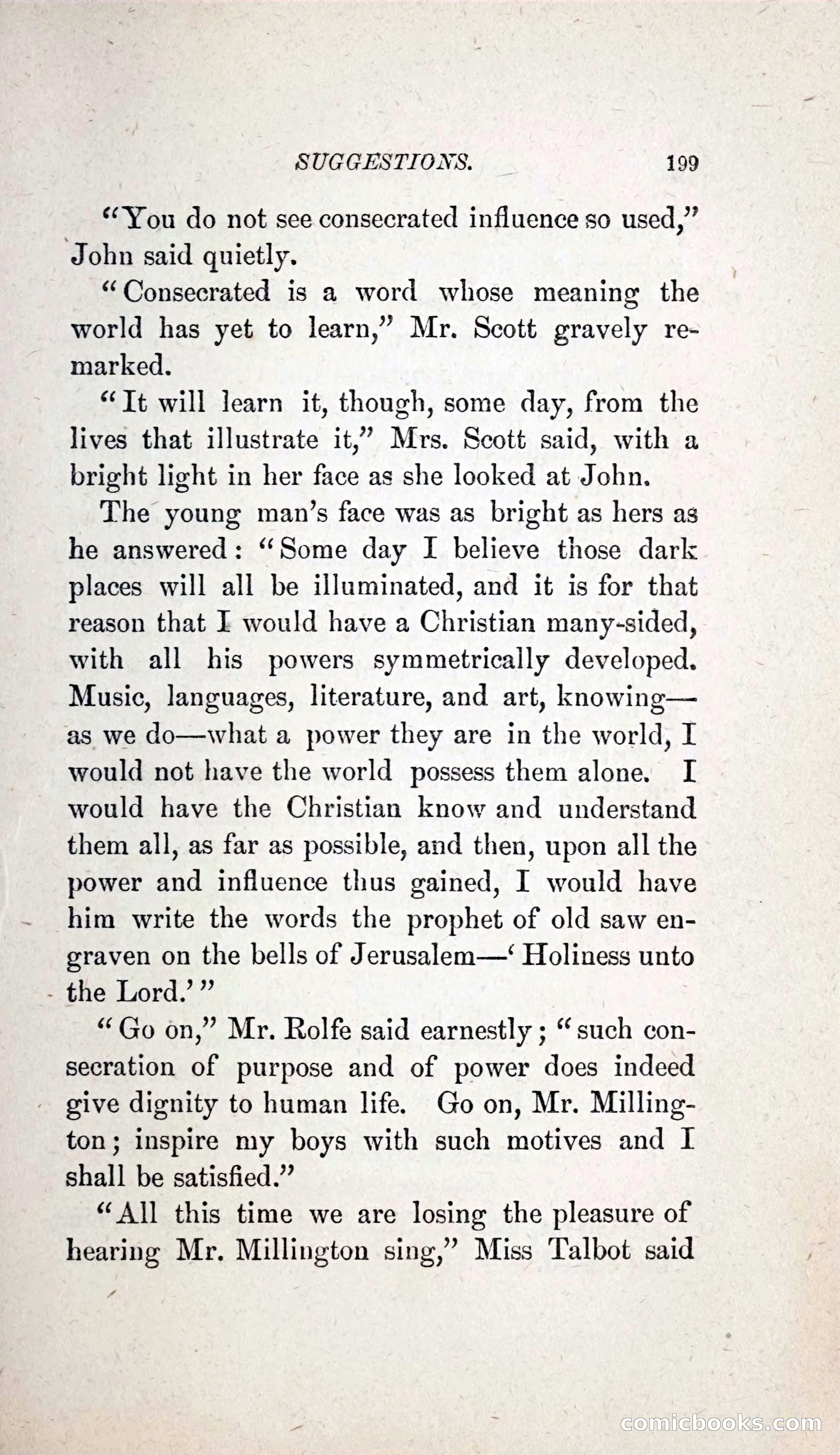 SUGGESTIONS. 199

"You do not see consecrated influence so used," John said quietly.

"Consecrated is a word whose meaning the world has yet to learn," Mr. Scott gravely remarked.

"It will learn it, though, some day, from the lives that illustrate it," Mrs. Scott said, with a bright light in her face as she looked at John.

The young man's face was as bright as hers as he answered: "Some day I believe those dark places will all be illuminated, and it is for that reason that I would have a Christian many-sided, with all his powers symmetrically developed. Music, languages, literature, and art, knowing—as we do—what a power they are in the world, I would not have the world possess them alone. I would have the Christian know and understand them all, as far as possible, and then, upon all the power and influence thus gained, I would have him write the words the prophet of old saw engraven on the bells of Jerusalem—'Holiness unto the Lord.'"

"Go on," Mr. Rolfe said earnestly; "such consecration of purpose and of power does indeed give dignity to human life. Go on, Mr. Millington; inspire my boys with such motives and I shall be satisfied."

"All this time we are losing the pleasure of hearing Mr. Millington sing," Miss Talbot said

comicbooks.com